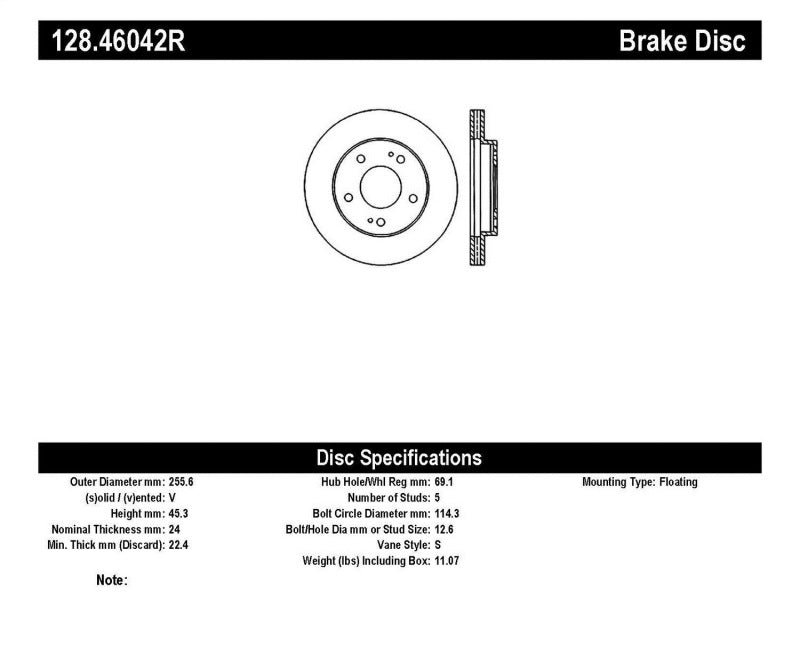 128.46042R Brake Disc

Disc Specifications

Outer Diameter mm: 255.6
(s)olid / (v)ented: V
Height mm: 45.3
Nominal Thickness mm: 24
Min. Thick mm (Discard): 22.4

Hub Hole/Whl Reg mm: 69.1
Number of Studs: 5
Bolt Circle Diameter mm: 114.3
Bolt/Hole Dia mm or Stud Size: 12.6
Vane Style: S
Weight (lbs) Including Box: 11.07

Mounting Type: Floating

Note: